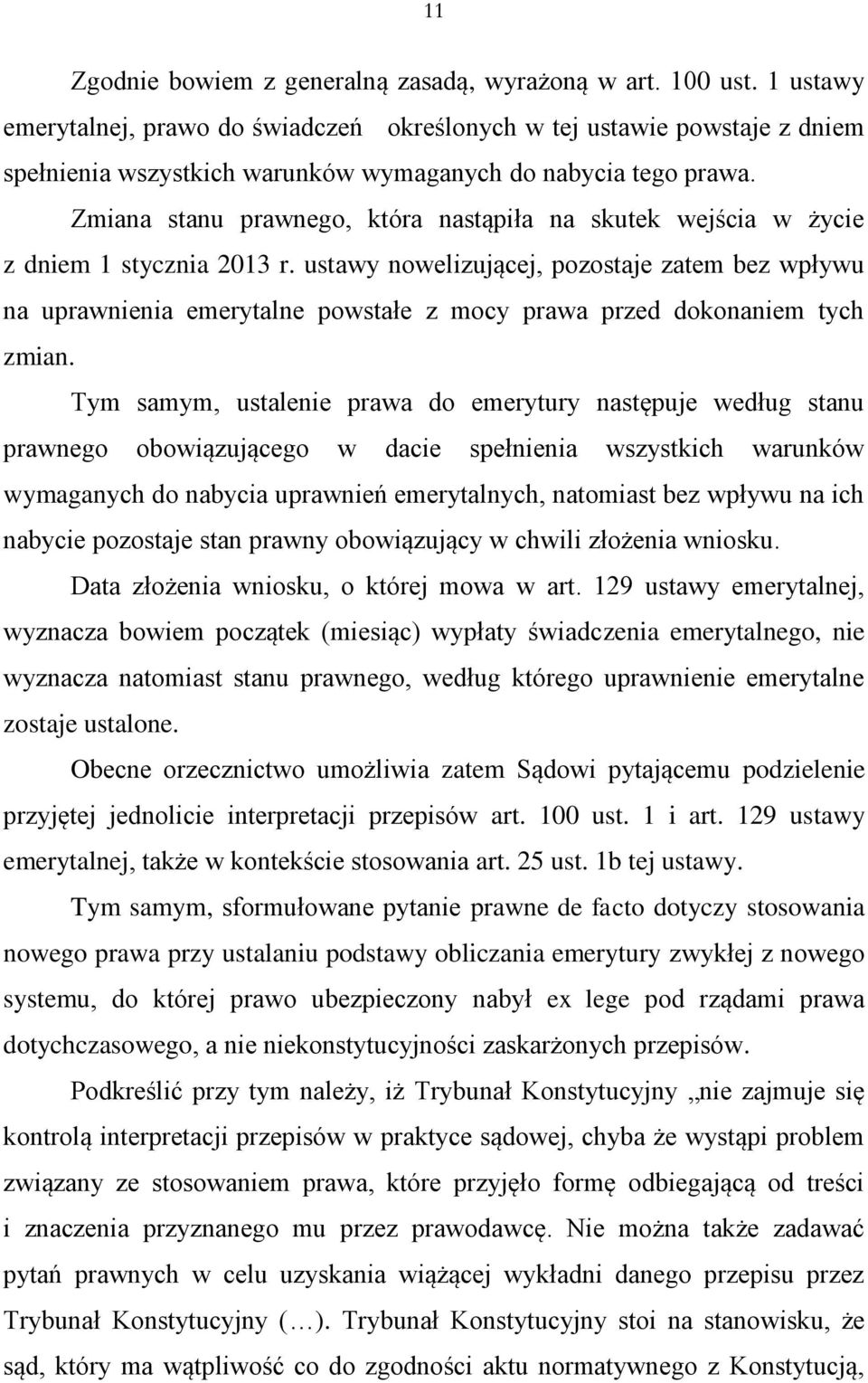 11

Zgodnie bowiem z generalną zasadą, wyrażoną w art. 100 ust. 1 ustawy emerytalnej, prawo do świadczeń określonych w tej ustawie powstaje z dniem spełnienia wszystkich warunków wymaganych do nabycia tego prawa.

Zmiana stanu prawnego, która nastąpiła na skutek wejścia w życie z dniem 1 stycznia 2013 r. ustawy nowelizującej, pozostaje zatem bez wpływu na uprawnienia emerytalne powstałe z mocy prawa przed dokonaniem tych zmian.

Tym samym, ustalenie prawa do emerytury następuje według stanu prawnego obowiązującego w dacie spełnienia wszystkich warunków wymaganych do nabycia uprawnień emerytalnych, natomiast bez wpływu na ich nabycie pozostaje stan prawny obowiązujący w chwili złożenia wniosku.

Data złożenia wniosku, o której mowa w art. 129 ustawy emerytalnej, wyznacza bowiem początek (miesiąc) wypłaty świadczenia emerytalnego, nie wyznacza natomiast stanu prawnego, według którego uprawnienie emerytalne zostaje ustalone.

Obecne orzecznictwo umożliwia zatem Sądowi pytającemu podzielenie przyjętej jednolicie interpretacji przepisów art. 100 ust. 1 i art. 129 ustawy emerytalnej, także w kontekście stosowania art. 25 ust. 1b tej ustawy.

Tym samym, sformułowane pytanie prawne de facto dotyczy stosowania nowego prawa przy ustalaniu podstawy obliczania emerytury zwykłej z nowego systemu, do której prawo ubezpieczony nabył ex lege pod rządami prawa dotychczasowego, a nie niekonstytucyjności zaskarżonych przepisów.

Podkreślić przy tym należy, iż Trybunał Konstytucyjny „nie zajmuje się kontrolą interpretacji przepisów w praktyce sądowej, chyba że wystąpi problem związany ze stosowaniem prawa, które przyjęło formę odbiegającą od treści i znaczenia przyznanego mu przez prawodawcę. Nie można także zadawać pytań prawnych w celu uzyskania wiążącej wykładni danego przepisu przez Trybunał Konstytucyjny (…). Trybunał Konstytucyjny stoi na stanowisku, że sąd, który ma wątpliwość co do zgodności aktu normatywnego z Konstytucją,